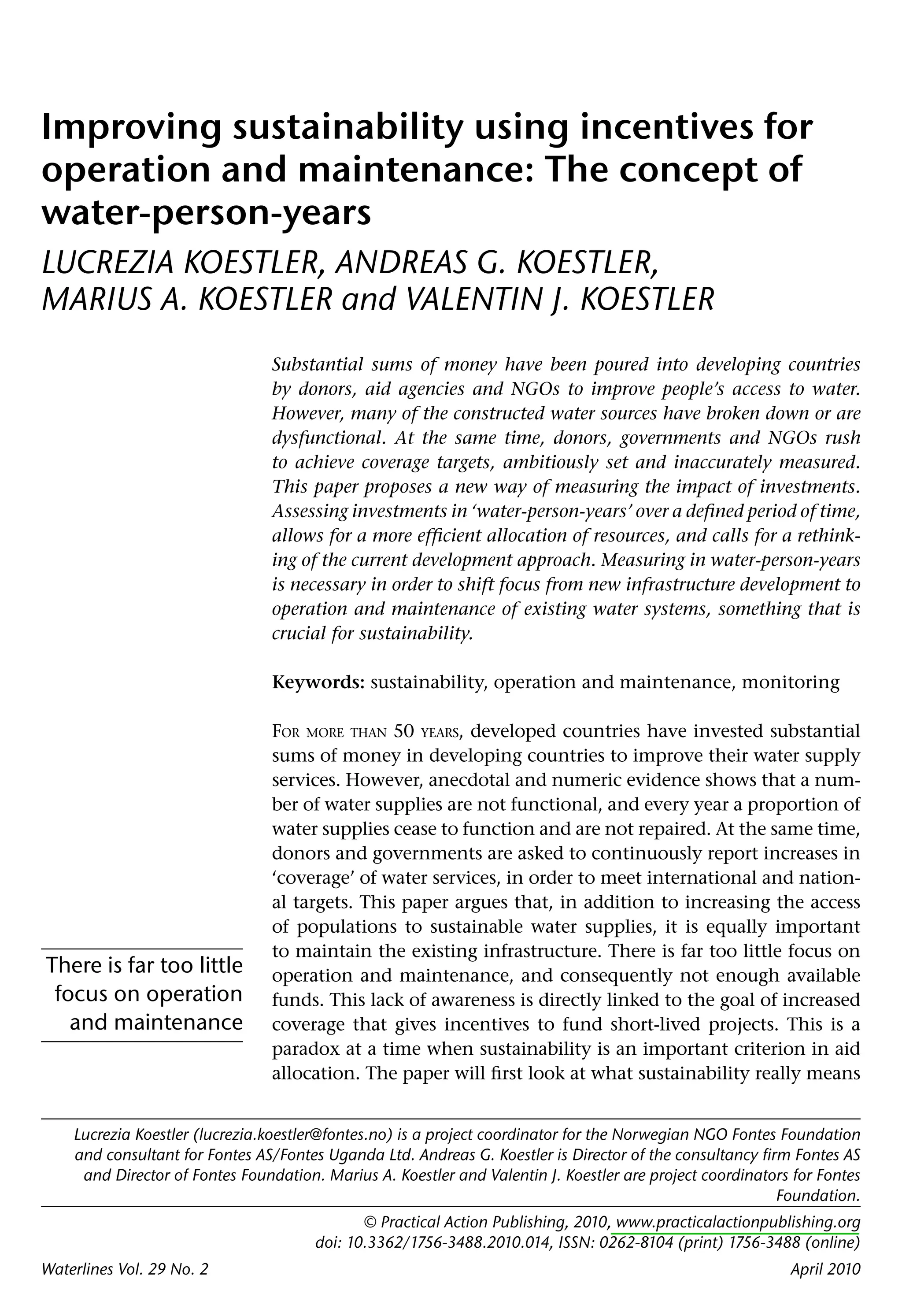 Improving sustainability using incentives for operation and maintenance: The concept of water-person-years

LUCREZIA KOESTLER, ANDREAS G. KOESTLER, MARIUS A. KOESTLER and VALENTIN J. KOESTLER

Substantial sums of money have been poured into developing countries by donors, aid agencies and NGOs to improve people's access to water. However, many of the constructed water sources have broken down or are dysfunctional. At the same time, donors, governments and NGOs rush to achieve coverage targets, ambitiously set and inaccurately measured. This paper proposes a new way of measuring the impact of investments. Assessing investments in 'water-person-years' over a defined period of time, allows for a more efficient allocation of resources, and calls for a rethinking of the current development approach. Measuring in water-person-years is necessary in order to shift focus from new infrastructure development to operation and maintenance of existing water systems, something that is crucial for sustainability.

Keywords: sustainability, operation and maintenance, monitoring

FOR MORE THAN 50 YEARS, developed countries have invested substantial sums of money in developing countries to improve their water supply services. However, anecdotal and numeric evidence shows that a number of water supplies are not functional, and every year a proportion of water supplies cease to function and are not repaired. At the same time, donors and governments are asked to continuously report increases in 'coverage' of water services, in order to meet international and national targets. This paper argues that, in addition to increasing the access of populations to sustainable water supplies, it is equally important to maintain the existing infrastructure. There is far too little focus on operation and maintenance, and consequently not enough available funds. This lack of awareness is directly linked to the goal of increased coverage that gives incentives to fund short-lived projects. This is a paradox at a time when sustainability is an important criterion in aid allocation. The paper will first look at what sustainability really means

There is far too little focus on operation and maintenance

Lucrezia Koestler (lucrezia.koestler@fontes.no) is a project coordinator for the Norwegian NGO Fontes Foundation and consultant for Fontes AS/Fontes Uganda Ltd. Andreas G. Koestler is Director of the consultancy firm Fontes AS and Director of Fontes Foundation. Marius A. Koestler and Valentin J. Koestler are project coordinators for Fontes Foundation.

© Practical Action Publishing, 2010, www.practicalactionpublishing.org
doi: 10.3362/1756-3488.2010.014, ISSN: 0262-8104 (print) 1756-3488 (online)

Waterlines Vol. 29 No. 2

April 2010